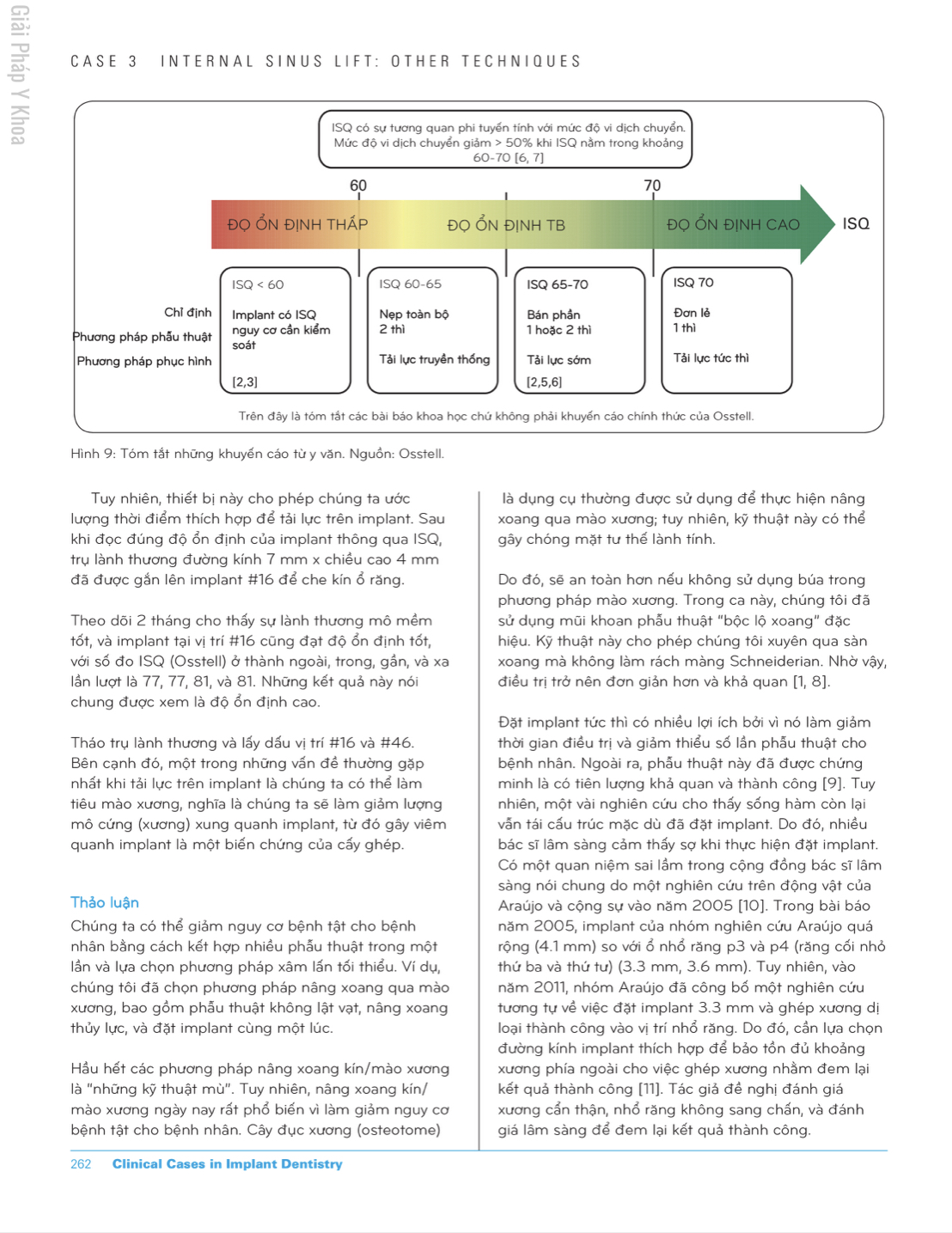 Giải Pháp Y Khoa

CASE 3 INTERNAL SINUS LIFT: OTHER TECHNIQUES

ISQ có sự tương quan phi tuyến tính với mức độ vi dịch chuyển. Mức độ vi dịch chuyển giảm > 50% khi ISQ nằm trong khoảng 60-70 [6, 7]

60

70

ĐỘ ỔN ĐỊNH THẤP

ĐỘ ỔN ĐỊNH TB

ĐỘ ỔN ĐỊNH CAO

ISQ

Chỉ định

Phương pháp phẫu thuật

Phương pháp phục hình

ISQ < 60

Implant có ISQ nguy cơ cần kiểm soát

[2,3]

ISQ 60-65

Nẹp toàn bộ
2 thì

Tải lực truyền thống

ISQ 65-70

Bán phần
1 hoặc 2 thì

Tải lực sớm

[2,5,6]

ISQ 70

Đơn lẻ
1 thì

Tải lực tức thì

Trên đây là tóm tắt các bài báo khoa học chứ không phải khuyến cáo chính thức của Osstell.

Hình 9: Tóm tắt những khuyến cáo từ y văn. Nguồn: Osstell.

Tuy nhiên, thiết bị này cho phép chúng ta ước lượng thời điểm thích hợp để tải lực trên implant. Sau khi đọc đúng độ ổn định của implant thông qua ISQ, trụ lành thương đường kính 7 mm x chiều cao 4 mm đã được gắn lên implant #16 để che kín ổ răng.

Theo dõi 2 tháng cho thấy sự lành thương mô mềm tốt, và implant tại vị trí #16 cũng đạt độ ổn định tốt, với số đo ISQ (Osstell) ở thành ngoài, trong, gần, và xa lần lượt là 77, 77, 81, và 81. Những kết quả này nói chung được xem là độ ổn định cao.

Tháo trụ lành thương và lấy dấu vị trí #16 và #46. Bên cạnh đó, một trong những vấn đề thường gặp nhất khi tải lực trên implant là chúng ta có thể làm tiêu mào xương, nghĩa là chúng ta sẽ làm giảm lượng mô cứng (xương) xung quanh implant, từ đó gây viêm quanh implant là một biến chứng của cấy ghép.

Thảo luận

Chúng ta có thể giảm nguy cơ bệnh tật cho bệnh nhân bằng cách kết hợp nhiều phẫu thuật trong một lần và lựa chọn phương pháp xâm lấn tối thiểu. Ví dụ, chúng tôi đã chọn phương pháp nâng xoang qua mào xương, bao gồm phẫu thuật không lật vạt, nâng xoang thủy lực, và đặt implant cùng một lúc.

Hầu hết các phương pháp nâng xoang kín/mào xương là "những kỹ thuật mù". Tuy nhiên, nâng xoang kín/mào xương ngày nay rất phổ biến vì làm giảm nguy cơ bệnh tật cho bệnh nhân. Cây đục xương (osteotome)

là dụng cụ thường được sử dụng để thực hiện nâng xoang qua mào xương; tuy nhiên, kỹ thuật này có thể gây chóng mặt tư thế lành tính.

Do đó, sẽ an toàn hơn nếu không sử dụng búa trong phương pháp mào xương. Trong ca này, chúng tôi đã sử dụng mũi khoan phẫu thuật "bộc lộ xoang" đặc hiệu. Kỹ thuật này cho phép chúng tôi xuyên qua sàn xoang mà không làm rách màng Schneiderian. Nhờ vậy, điều trị trở nên đơn giản hơn và khả quan [1, 8].

Đặt implant tức thì có nhiều lợi ích bởi vì nó làm giảm thời gian điều trị và giảm thiểu số lần phẫu thuật cho bệnh nhân. Ngoài ra, phẫu thuật này đã được chứng minh là có tiên lượng khả quan và thành công [9]. Tuy nhiên, một vài nghiên cứu cho thấy sống hàm còn lại vẫn tái cấu trúc mặc dù đã đặt implant. Do đó, nhiều bác sĩ lâm sàng cảm thấy sợ khi thực hiện đặt implant. Có một quan niệm sai lầm trong cộng đồng bác sĩ lâm sàng nói chung do một nghiên cứu trên động vật của Araújo và cộng sự vào năm 2005 [10]. Trong bài báo năm 2005, implant của nhóm nghiên cứu Araújo quá rộng (4.1 mm) so với ổ nhổ răng p3 và p4 (răng cối nhỏ thứ ba và thứ tư) (3.3 mm, 3.6 mm). Tuy nhiên, vào năm 2011, nhóm Araújo đã công bố một nghiên cứu tương tự về việc đặt implant 3.3 mm và ghép xương dị loại thành công vào vị trí nhổ răng. Do đó, cần lựa chọn đường kính implant thích hợp để bảo tồn đủ khoảng xương phía ngoài cho việc ghép xương nhằm đem lại kết quả thành công [11]. Tác giả đề nghị đánh giá xương cẩn thận, nhổ răng không sang chấn, và đánh giá lâm sàng để đem lại kết quả thành công.

262 Clinical Cases in Implant Dentistry